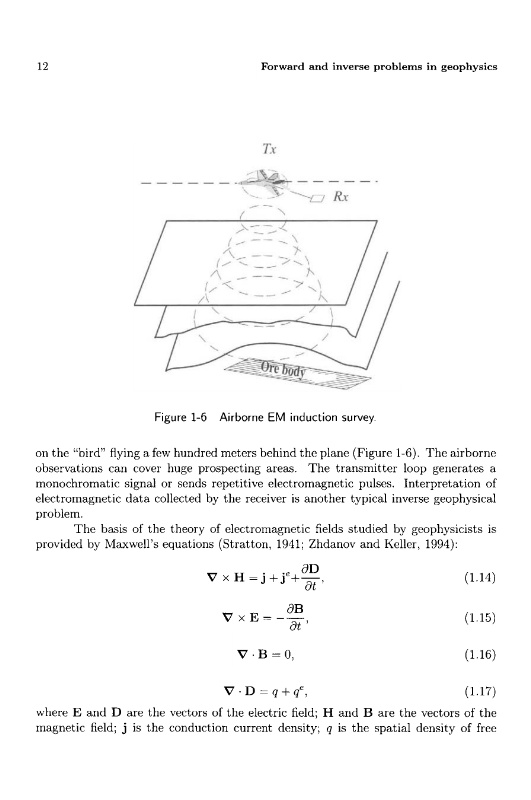 12 Forward and inverse problems in geophysics

Tx

Rx

Ore body

Figure 1-6 Airborne EM induction survey.

on the "bird" flying a few hundred meters behind the plane (Figure 1-6). The airborne observations can cover huge prospecting areas. The transmitter loop generates a monochromatic signal or sends repetitive electromagnetic pulses. Interpretation of electromagnetic data collected by the receiver is another typical inverse geophysical problem.

The basis of the theory of electromagnetic fields studied by geophysicists is provided by Maxwell's equations (Stratton, 1941; Zhdanov and Keller, 1994):

$\nabla \times \mathbf{H} = \mathbf{j} + \mathbf{j}^e + \frac{\partial \mathbf{D}}{\partial t},$ (1.14)

$\nabla \times \mathbf{E} = -\frac{\partial \mathbf{B}}{\partial t},$ (1.15)

$\nabla \cdot \mathbf{B} = 0,$ (1.16)

$\nabla \cdot \mathbf{D} = q + q^e,$ (1.17)

where $\mathbf{E}$ and $\mathbf{D}$ are the vectors of the electric field; $\mathbf{H}$ and $\mathbf{B}$ are the vectors of the magnetic field; $\mathbf{j}$ is the conduction current density; $q$ is the spatial density of free